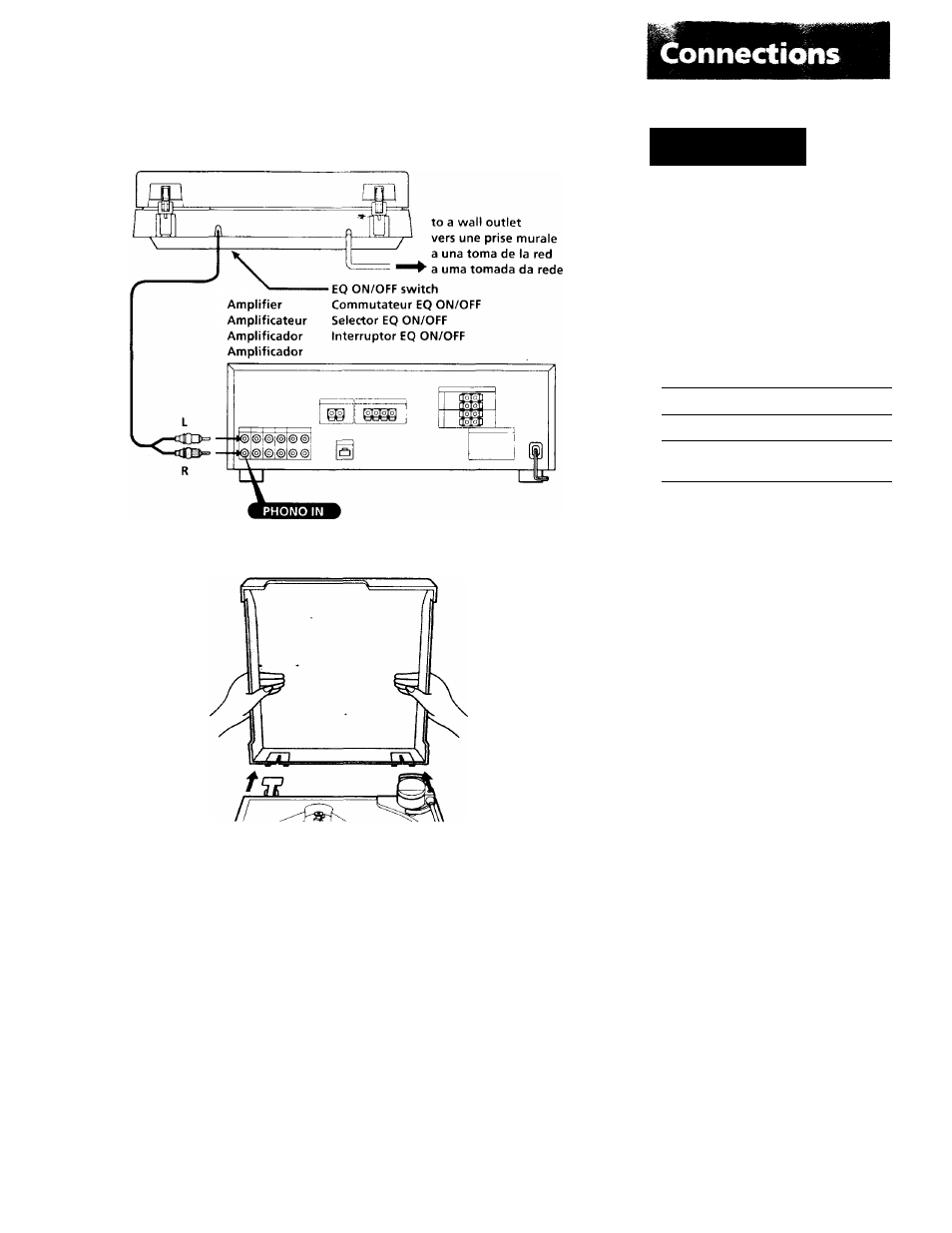 Connections

to a wall outlet
vers une prise murale
a una toma de la red
a uma tomada da rede

EQ ON/OFF switch
Commutateur EQ ON/OFF
Selector EQ ON/OFF
Interruptor EQ ON/OFF

Amplifier
Amplificateur
Amplificador
Amplificador

L
R

PHONO IN